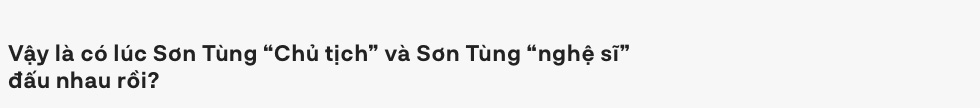 Vậy là có lúc Sơn Tùng “Chủ tịch” và Sơn Tùng “nghệ sĩ” đấu nhau rồi?